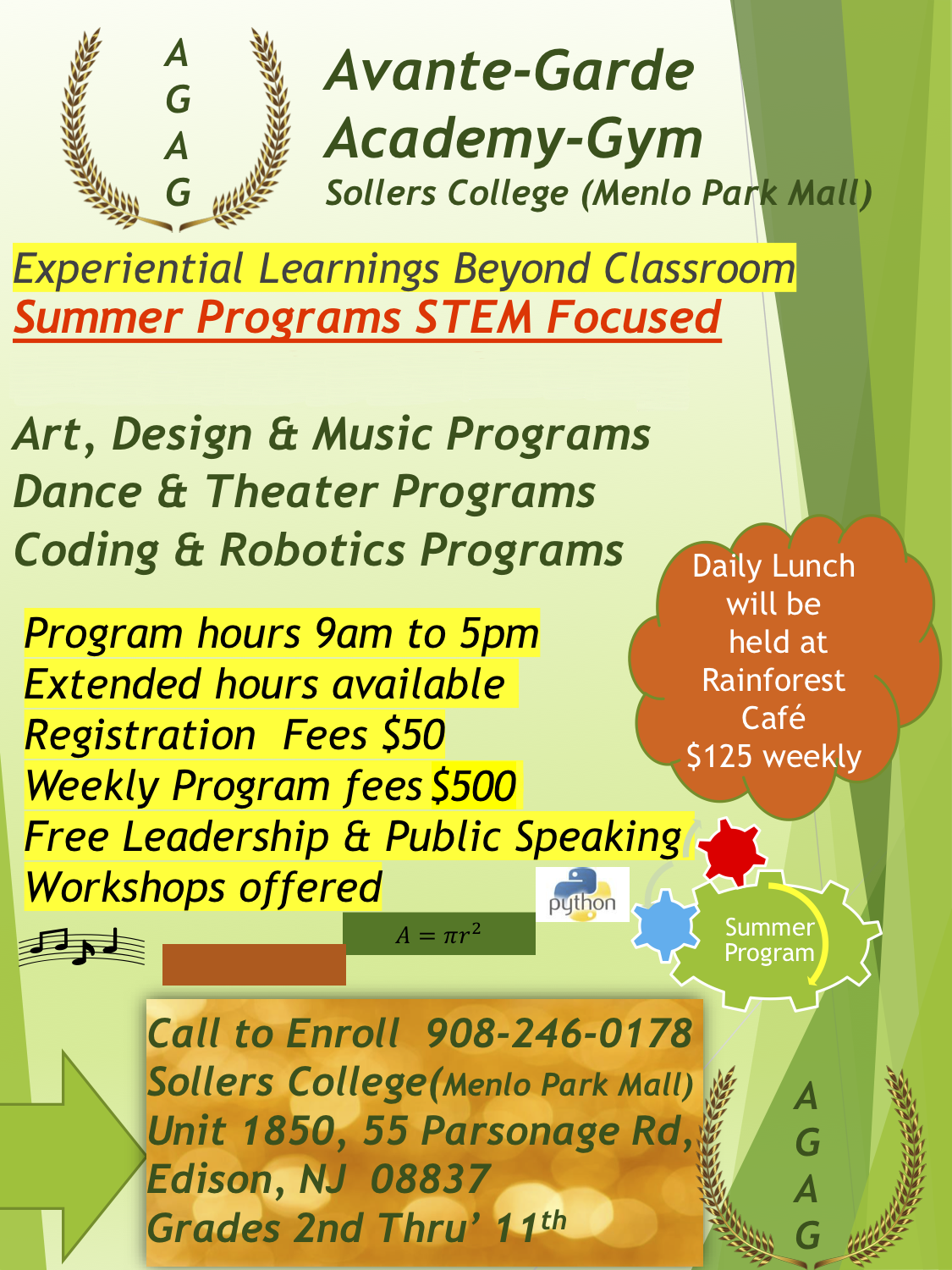 A
G
A
G

Avante-Garde
Academy-Gym
Sollers College (Menlo Park Mall)

Experiential Learnings Beyond Classroom
Summer Programs STEM Focused

Art, Design & Music Programs
Dance & Theater Programs
Coding & Robotics Programs

Program hours 9am to 5pm
Extended hours available
Registration Fees $50
Weekly Program fees $500
Free Leadership & Public Speaking
Workshops offered

Daily Lunch will be held at Rainforest Café $125 weekly

python

$A = \pi r^2$

Summer Program

Call to Enroll 908-246-0178
Sollers College(Menlo Park Mall)
Unit 1850, 55 Parsonage Rd,
Edison, NJ 08837
Grades 2nd Thru' 11th

A
G
A
G